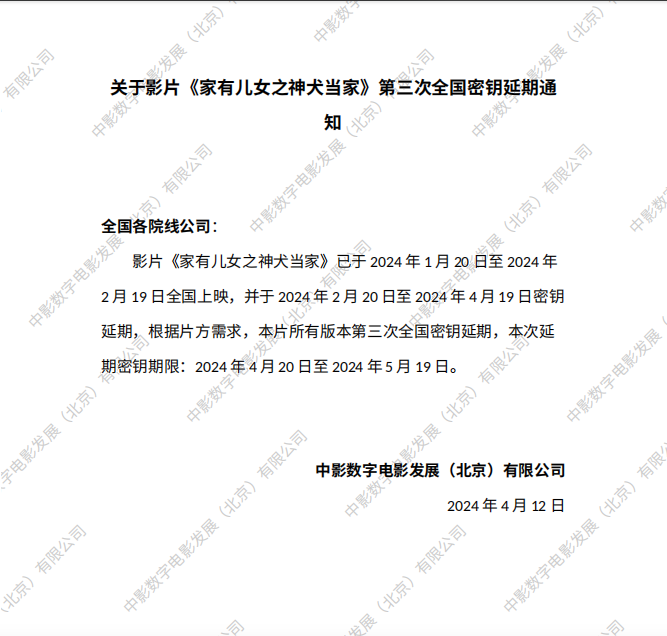 关于影片《家有儿女之神犬当家》第三次全国密钥延期通知

全国各院线公司：

影片《家有儿女之神犬当家》已于2024年1月20日至2024年2月19日全国上映，并于2024年2月20日至2024年4月19日密钥延期，根据片方需求，本片所有版本第三次全国密钥延期，本次延期密钥期限：2024年4月20日至2024年5月19日。

中影数字电影发展（北京）有限公司

2024年4月12日

中影数字电影发展（北京）有限公司